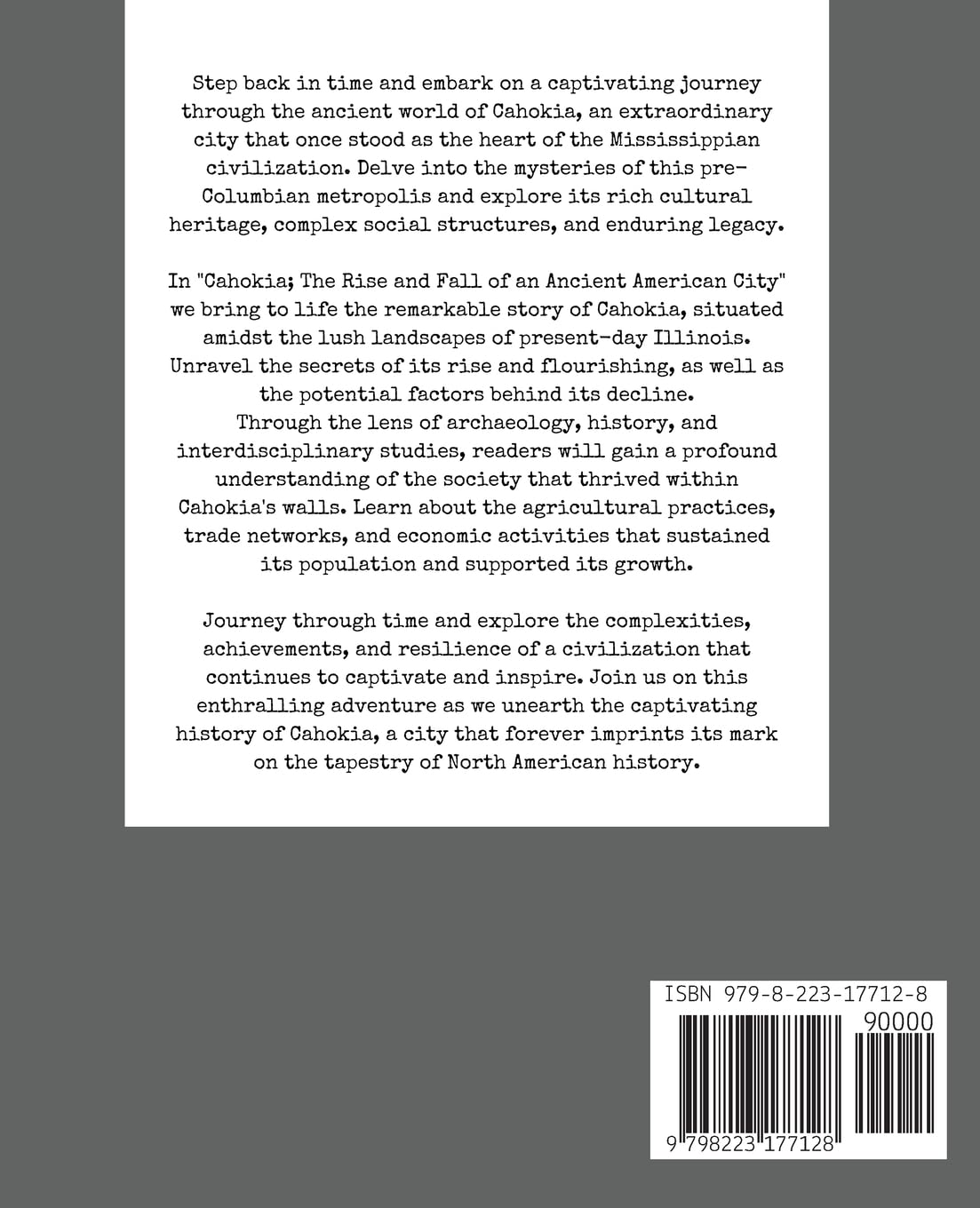 Step back in time and embark on a captivating journey through the ancient world of Cahokia, an extraordinary city that once stood as the heart of the Mississippian civilization. Delve into the mysteries of this pre-Columbian metropolis and explore its rich cultural heritage, complex social structures, and enduring legacy.

In "Cahokia; The Rise and Fall of an Ancient American City" we bring to life the remarkable story of Cahokia, situated amidst the lush landscapes of present-day Illinois. Unravel the secrets of its rise and flourishing, as well as the potential factors behind its decline. Through the lens of archaeology, history, and interdisciplinary studies, readers will gain a profound understanding of the society that thrived within Cahokia's walls. Learn about the agricultural practices, trade networks, and economic activities that sustained its population and supported its growth.

Journey through time and explore the complexities, achievements, and resilience of a civilization that continues to captivate and inspire. Join us on this enthralling adventure as we unearth the captivating history of Cahokia, a city that forever imprints its mark on the tapestry of North American history.

ISBN 979-8-223-17712-8
90000
9 798223 177128